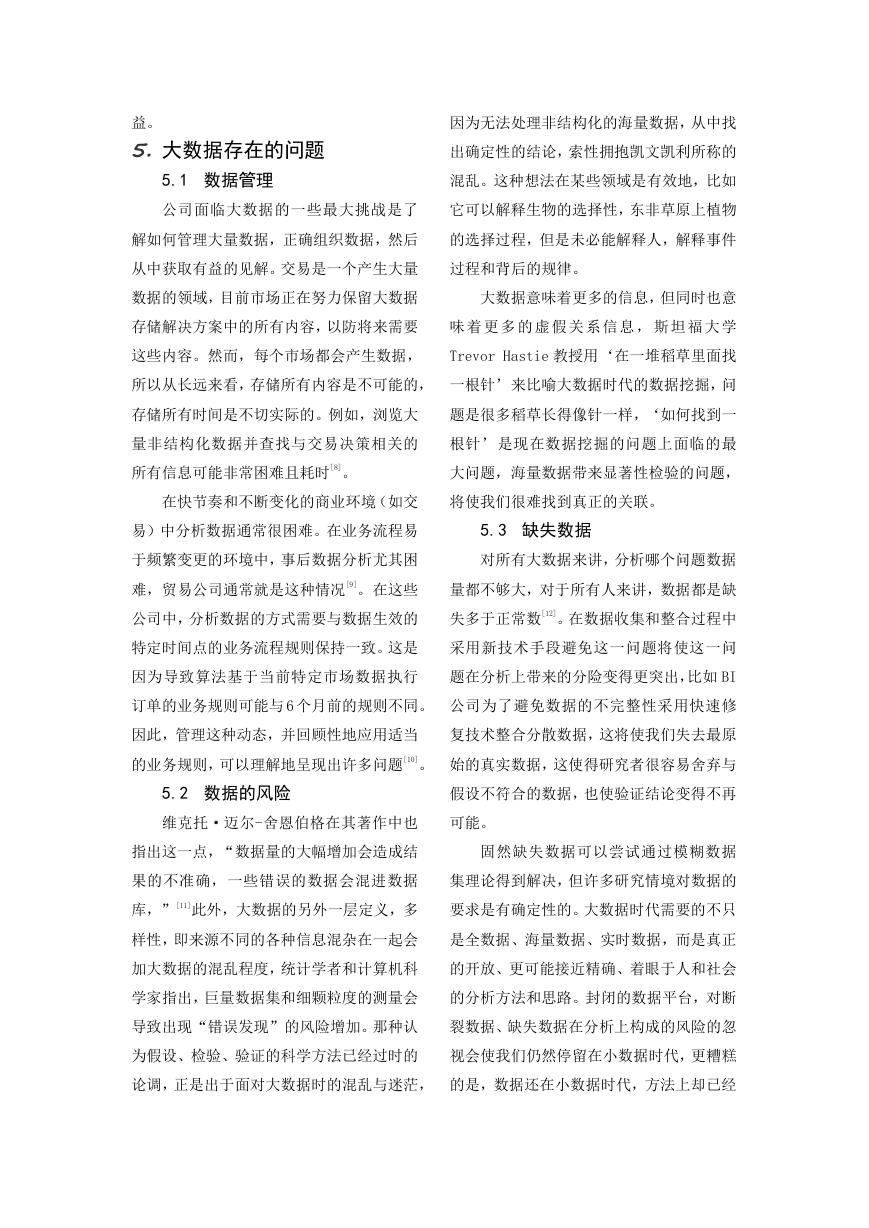 益。

5. 大数据存在的问题

5.1 数据管理

公司面临大数据的一些最大挑战是了解如何管理大量数据，正确组织数据，然后从中获取有益的见解。交易是一个产生大量数据的领域，目前市场正在努力保留大数据存储解决方案中的所有内容，以防将来需要这些内容。然而，每个市场都会产生数据，所以从长远来看，存储所有内容是不可能的，存储所有时间是不切实际的。例如，浏览大量非结构化数据并查找与交易决策相关的所有信息可能非常困难且耗时$^{[8]}$。

在快节奏和不断变化的商业环境（如交易）中分析数据通常很困难。在业务流程易于频繁变更的环境中，事后数据分析尤其困难，贸易公司通常就是这种情况$^{[9]}$。在这些公司中，分析数据的方式需要与数据生效的特定时间点的业务流程规则保持一致。这是因为导致算法基于当前特定市场数据执行订单的业务规则可能与6个月前的规则不同。因此，管理这种动态，并回顾性地应用适当的业务规则，可以理解地呈现出许多问题$^{[10]}$。

5.2 数据的风险

维克托·迈尔-舍恩伯格在其著作中也指出这一点，“数据量的大幅增加会造成结果的不准确，一些错误的数据会混进数据库，”$^{[11]}$此外，大数据的另外一层定义，多样性，即来源不同的各种信息混杂在一起会加大数据的混乱程度，统计学者和计算机科学家指出，巨量数据集和细颗粒度的测量会导致出现“错误发现”的风险增加。那种认为假设、检验、验证的科学方法已经过时的论调，正是出于面对大数据时的混乱与迷茫，因为无法处理非结构化的海量数据，从中找出确定性的结论，索性拥抱凯文凯利所称的混乱。这种想法在某些领域是有效地，比如它可以解释生物的选择性，东非草原上植物的选择过程，但是未必能解释人，解释事件过程和背后的规律。

大数据意味着更多的信息，但同时也意味着更多的虚假关系信息，斯坦福大学Trevor Hastie教授用‘在一堆稻草里面找一根针’来比喻大数据时代的数据挖掘，问题是很多稻草长得像针一样，‘如何找到一根针’是现在数据挖掘的问题上面临的最大问题，海量数据带来显著性检验的问题，将使我们很难找到真正的关联。

5.3 缺失数据

对所有大数据来讲，分析哪个问题数据量都不够大，对于所有人来讲，数据都是缺失多于正常数$^{[12]}$。在数据收集和整合过程中采用新技术手段避免这一问题将使这一问题在分析上带来的分险变得更突出，比如BI公司为了避免数据的不完整性采用快速修复技术整合分散数据，这将使我们失去最原始的真实数据，这使得研究者很容易舍弃与假设不符合的数据，也使验证结论变得不再可能。

固然缺失数据可以尝试通过模糊数据集理论得到解决，但许多研究情境对数据的要求是有确定性的。大数据时代需要的不只是全数据、海量数据、实时数据，而是真正的开放、更可能接近精确、着眼于人和社会的分析方法和思路。封闭的数据平台，对断裂数据、缺失数据在分析上构成的风险的忽视会使我们仍然停留在小数据时代，更糟糕的是，数据还在小数据时代，方法上却已经